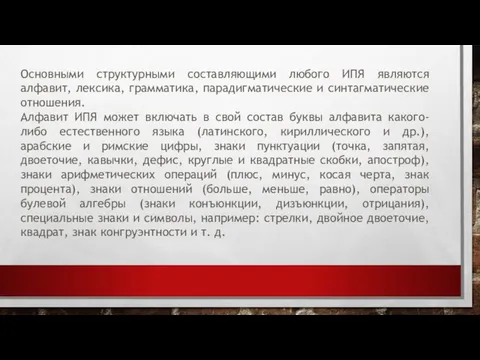 Основными структурными составляющими любого ИПЯ являются алфавит, лексика, грамматика, парадигматические и синтагматические отношения.
Алфавит ИПЯ может включать в свой состав буквы алфавита какого-либо естественного языка (латинского, кириллического и др.), арабские и римские цифры, знаки пунктуации (точка, запятая, двоеточие, кавычки, дефис, круглые и квадратные скобки, апостроф), знаки арифметических операций (плюс, минус, косая черта, знак процента), знаки отношений (больше, меньше, равно), операторы булевой алгебры (знаки конъюнкции, дизъюнкции, отрицания), специальные знаки и символы, например: стрелки, двойное двоеточие, квадрат, знак конгруэнтности и т. д.